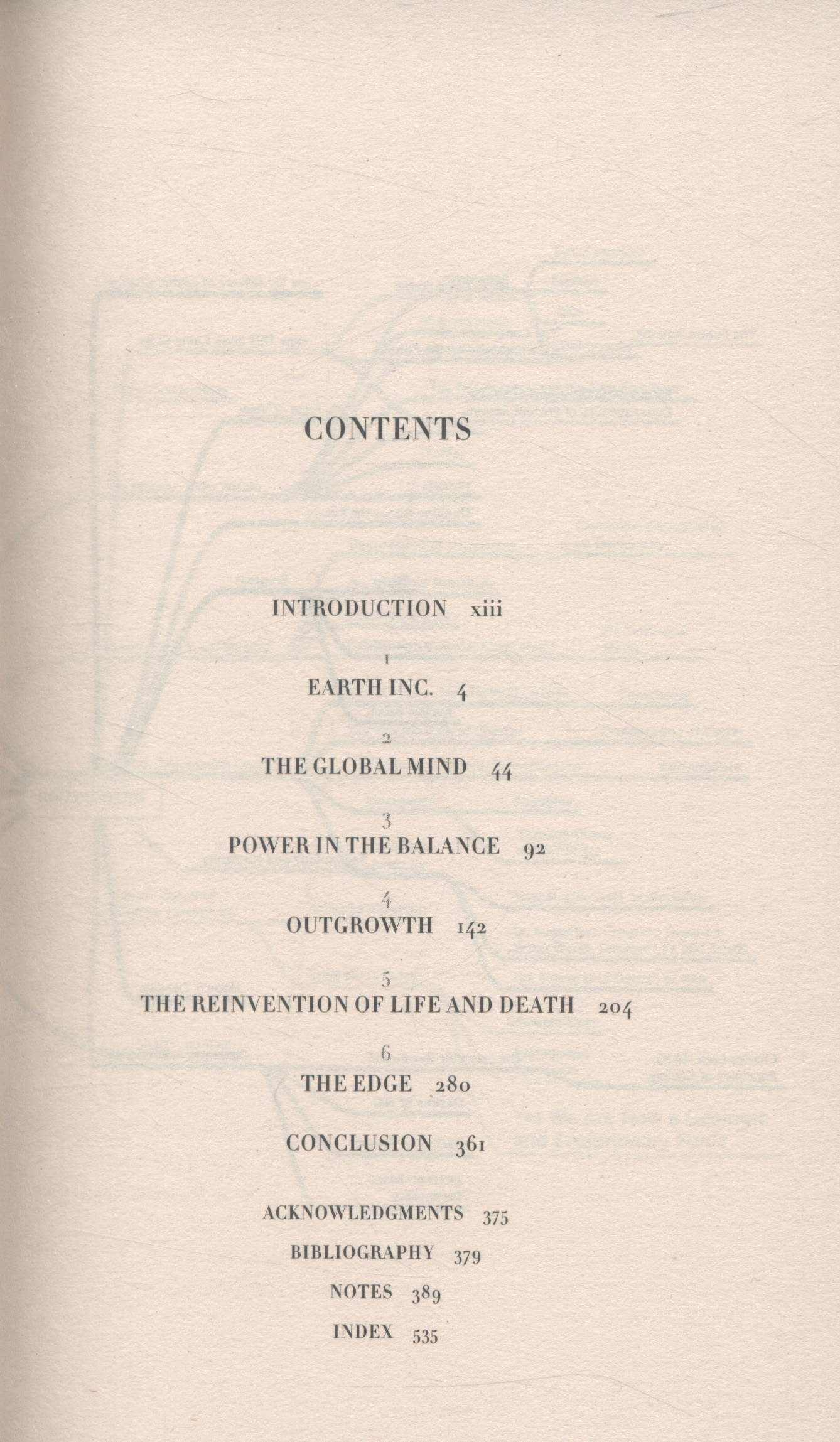 CONTENTS

INTRODUCTION xiii

1
EARTH INC. 4

2
THE GLOBAL MIND 44

3
POWER IN THE BALANCE 92

4
OUTGROWTH 142

5
THE REINVENTION OF LIFE AND DEATH 204

6
THE EDGE 280

CONCLUSION 361

ACKNOWLEDGMENTS 375

BIBLIOGRAPHY 379

NOTES 389

INDEX 535